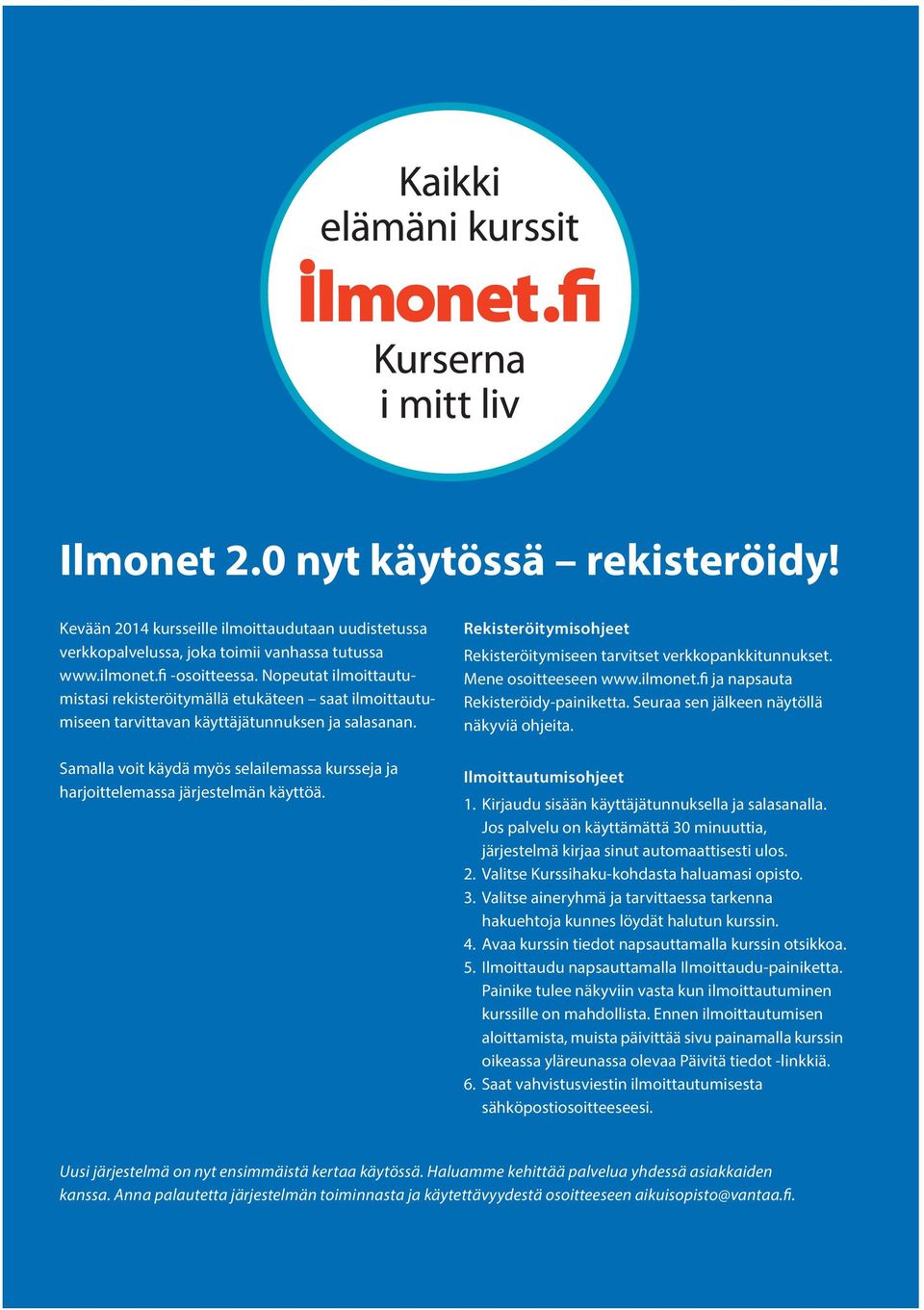 Kaikki elämäni kurssit

ilmonet.fi

Kurserna i mitt liv

Ilmonet 2.0 nyt käytössä – rekisteröidy!

Kevään 2014 kursseille ilmoittaudutaan uudistetussa verkkopalvelussa, joka toimii vanhassa tutussa www.ilmonet.fi -osoitteessa. Nopeutat ilmoittautumistasi rekisteröitymällä etukäteen – saat ilmoittautumiseen tarvittavan käyttäjätunnuksen ja salasanan.

Samalla voit käydä myös selailemassa kursseja ja harjoittelemassa järjestelmän käyttöä.

Rekisteröitymisohjeet

Rekisteröitymiseen tarvitset verkkopankkitunnukset. Mene osoitteeseen www.ilmonet.fi ja napsauta Rekisteröidy-painiketta. Seuraa sen jälkeen näytöllä näkyviä ohjeita.

Ilmoittautumisohjeet

1. Kirjaudu sisään käyttäjätunnuksella ja salasanalla. Jos palvelu on käyttämättä 30 minuuttia, järjestelmä kirjaa sinut automaattisesti ulos.
2. Valitse Kurssihaku-kohdasta haluamasi opisto.
3. Valitse aineryhmä ja tarvittaessa tarkenna hakuehtoja kunnes löydät halutun kurssin.
4. Avaa kurssin tiedot napsauttamalla kurssin otsikkoa.
5. Ilmoittaudu napsauttamalla Ilmoittaudu-painiketta. Painike tulee näkyviin vasta kun ilmoittautuminen kurssille on mahdollista. Ennen ilmoittautumisen aloittamista, muista päivittää sivu painamalla kurssin oikeassa yläreunassa olevaa Päivitä tiedot -linkkiä.
6. Saat vahvistusviestin ilmoittautumisesta sähköpostiosoitteeseesi.

Uusi järjestelmä on nyt ensimmäistä kertaa käytössä. Haluamme kehittää palvelua yhdessä asiakkaiden kanssa. Anna palautetta järjestelmän toiminnasta ja käytettävyydestä osoitteeseen aikuisopisto@vantaa.fi.